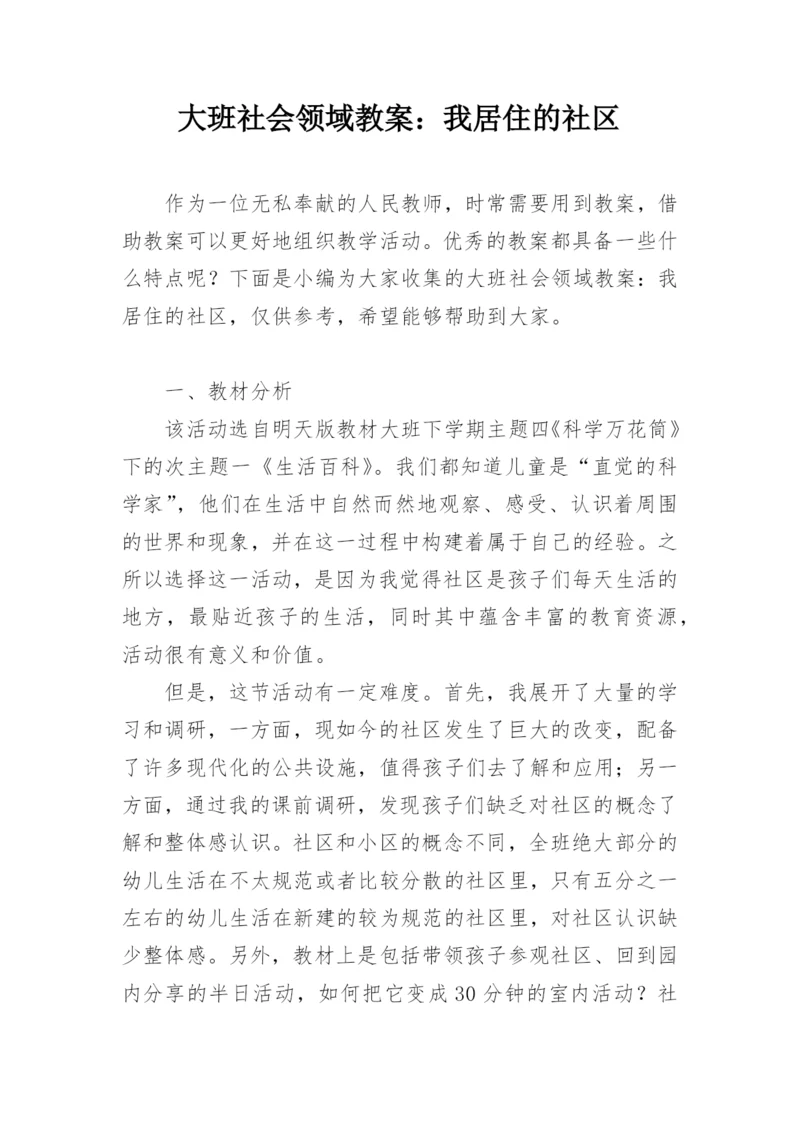 大班社会领域教案：我居住的社区

作为一位无私奉献的人民教师，时常需要用到教案，借助教案可以更好地组织教学活动。优秀的教案都具备一些什么特点呢？下面是小编为大家收集的大班社会领域教案：我居住的社区，仅供参考，希望能够帮助到大家。

一、教材分析

该活动选自明天版教材大班下学期主题四《科学万花筒》下的次主题一《生活百科》。我们都知道儿童是“直觉的科学家”，他们在生活中自然而然地观察、感受、认识着周围的世界和现象，并在这一过程中构建着属于自己的经验。之所以选择这一活动，是因为我觉得社区是孩子们每天生活的地方，最贴近孩子的生活，同时其中蕴含丰富的教育资源，活动很有意义和价值。

但是，这节活动有一定难度。首先，我展开了大量的学习和调研，一方面，现如今的社区发生了巨大的改变，配备了许多现代化的公共设施，值得孩子们去了解和应用；另一方面，通过我的课前调研，发现孩子们缺乏对社区的概念了解和整体感认识。社区和小区的概念不同，全班绝大部分的幼儿生活在不太规范或者比较分散的社区里，只有五分之一左右的幼儿生活在新建的较为规范的社区里，对社区认识缺少整体感。另外，教材上是包括带领孩子参观社区、回到园内分享的半日活动，如何把它变成30分钟的室内活动？社